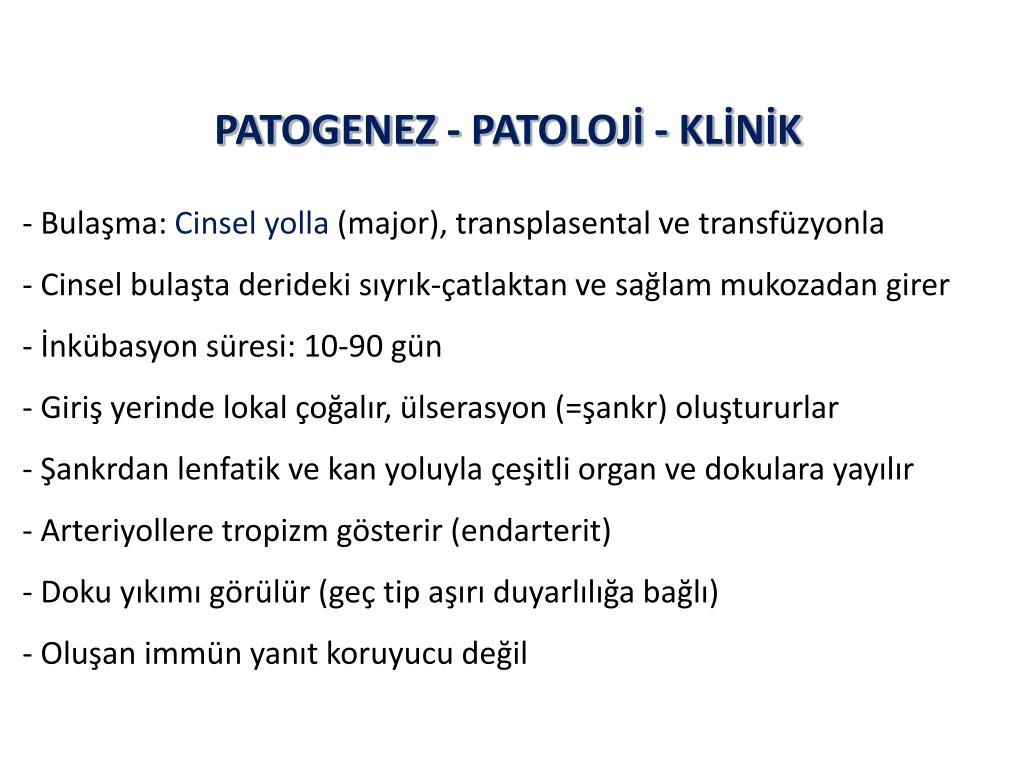 PATOGENEZ - PATOLOJİ - KLİNİK

- Bulaşma: Cinsel yolla (major), transplasental ve transfüzyonla

- Cinsel bulaşta derideki sıyrık-çatlaktan ve sağlam mukozadan girer

- İnkübasyon süresi: 10-90 gün

- Giriş yerinde lokal çoğalır, ülserasyon (=şankr) oluştururlar

- Şankrdan lenfatik ve kan yoluyla çeşitli organ ve dokulara yayılır

- Arteriyollere tropizm gösterir (endarterit)

- Doku yıkımı görülür (geç tip aşırı duyarlılığa bağlı)

- Oluşan immün yanıt koruyucu değil